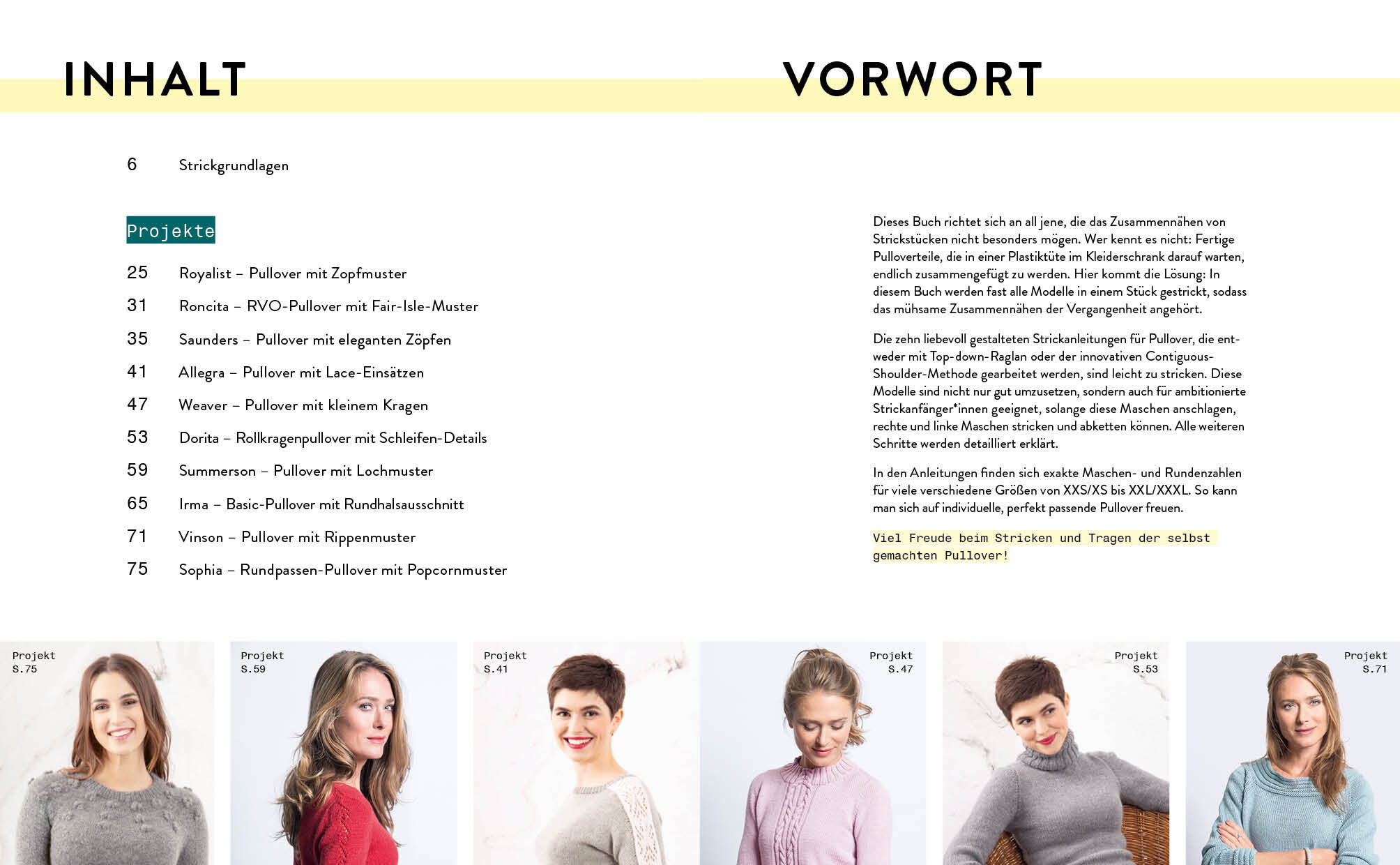 INHALT

6 Strickgrundlagen

Projekte

25 Royalist – Pullover mit Zopfmuster
31 Roncita – RVO-Pullover mit Fair-Isle-Muster
35 Saunders – Pullover mit eleganten Zöpfen
41 Allegra – Pullover mit Lace-Einsätzen
47 Weaver – Pullover mit kleinem Kragen
53 Dorita – Rollkragenpullover mit Schleifen-Details
59 Summerson – Pullover mit Lochmuster
65 Irma – Basic-Pullover mit Rundhalsausschnitt
71 Vinson – Pullover mit Rippenmuster
75 Sophia – Rundpassen-Pullover mit Popcornmuster

VORWORT

Dieses Buch richtet sich an all jene, die das Zusammennähen von Strickstücken nicht besonders mögen. Wer kennt es nicht: Fertige Pulloverteile, die in einer Plastiktüte im Kleiderschrank darauf warten, endlich zusammengefügt zu werden. Hier kommt die Lösung: In diesem Buch werden fast alle Modelle in einem Stück gestrickt, sodass das mühsame Zusammennähen der Vergangenheit angehört.

Die zehn liebevoll gestalteten Strickanleitungen für Pullover, die entweder mit Top-down-Raglan oder der innovativen Contiguous-Shoulder-Methode gearbeitet werden, sind leicht zu stricken. Diese Modelle sind nicht nur gut umzusetzen, sondern auch für ambitionierte Strickanfänger*innen geeignet, solange diese Maschen anschlagen, rechte und linke Maschen stricken und abketten können. Alle weiteren Schritte werden detailliert erklärt.

In den Anleitungen finden sich exakte Maschen- und Rundenzahlen für viele verschiedene Größen von XXS/XS bis XXL/XXXL. So kann man sich auf individuelle, perfekt passende Pullover freuen.

Viel Freude beim Stricken und Tragen der selbst gemachten Pullover!

Projekt S.75

Projekt S.59

Projekt S.41

Projekt S.47

Projekt S.53

Projekt S.71